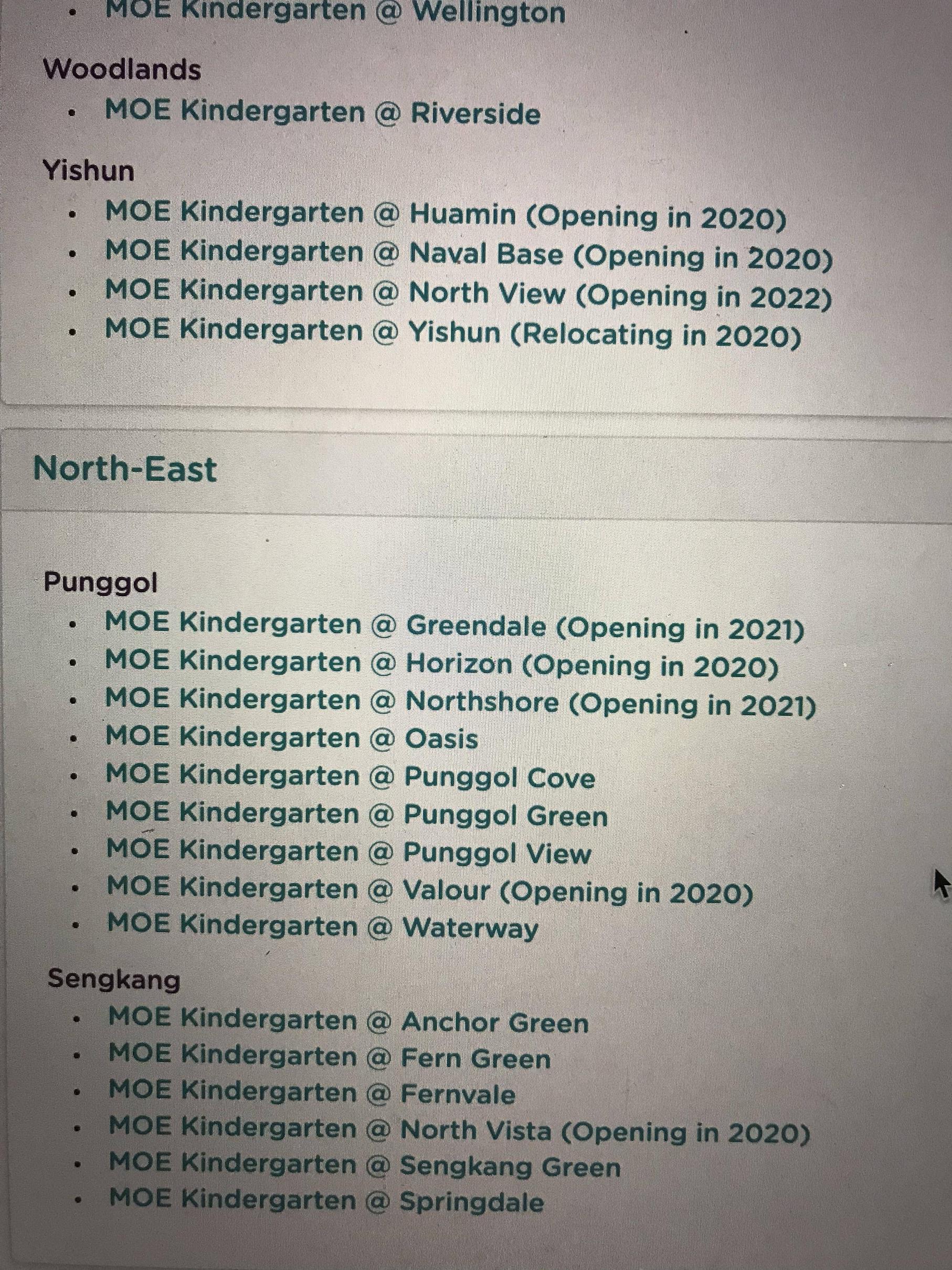 • MOE Kindergarten @ Wellington

Woodlands
• MOE Kindergarten @ Riverside

Yishun
• MOE Kindergarten @ Huamin (Opening in 2020)
• MOE Kindergarten @ Naval Base (Opening in 2020)
• MOE Kindergarten @ North View (Opening in 2022)
• MOE Kindergarten @ Yishun (Relocating in 2020)

North-East

Punggol
• MOE Kindergarten @ Greendale (Opening in 2021)
• MOE Kindergarten @ Horizon (Opening in 2020)
• MOE Kindergarten @ Northshore (Opening in 2021)
• MOE Kindergarten @ Oasis
• MOE Kindergarten @ Punggol Cove
• MOE Kindergarten @ Punggol Green
• MOE Kindergarten @ Punggol View
• MOE Kindergarten @ Valour (Opening in 2020)
• MOE Kindergarten @ Waterway

Sengkang
• MOE Kindergarten @ Anchor Green
• MOE Kindergarten @ Fern Green
• MOE Kindergarten @ Fernvale
• MOE Kindergarten @ North Vista (Opening in 2020)
• MOE Kindergarten @ Sengkang Green
• MOE Kindergarten @ Springdale